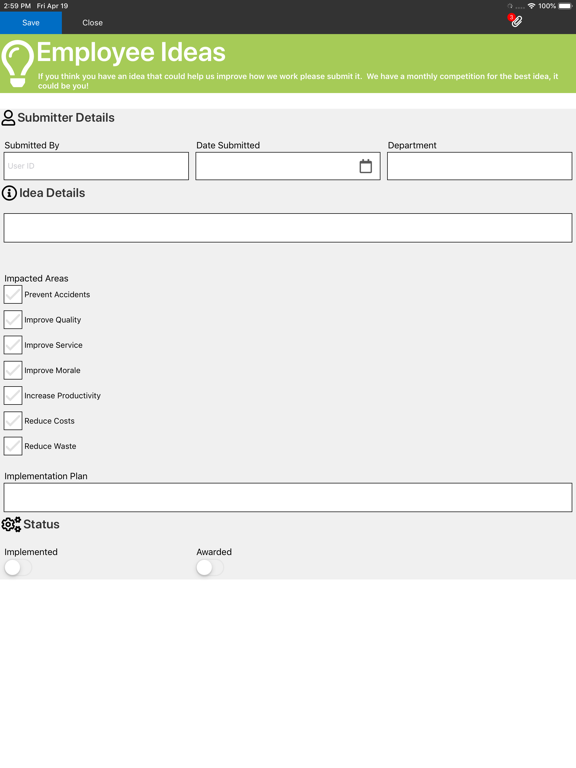 2:59 PM Fri Apr 19

100%

Save

Close

3

Employee Ideas

If you think you have an idea that could help us improve how we work please submit it. We have a monthly competition for the best idea, it could be you!

Submitter Details

Submitted By

User ID

Date Submitted

Department

Idea Details

Impacted Areas

Prevent Accidents

Improve Quality

Improve Service

Improve Morale

Increase Productivity

Reduce Costs

Reduce Waste

Implementation Plan

Status

Implemented

Awarded